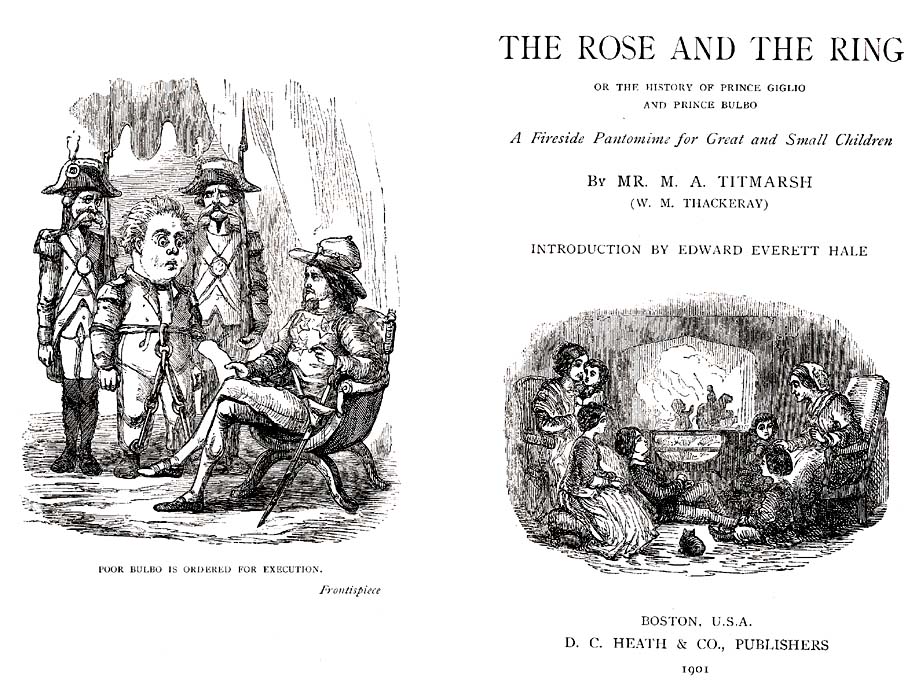 POOR BULBO IS ORDERED FOR EXECUTION.

Frontispiece

THE ROSE AND THE RING

OR THE HISTORY OF PRINCE GIGLIO AND PRINCE BULBO

A Fireside Pantomime for Great and Small Children

By MR. M. A. TITMARSH
(W. M. THACKERAY)

INTRODUCTION BY EDWARD EVERETT HALE

BOSTON, U.S.A.
D. C. HEATH & CO., PUBLISHERS
1901